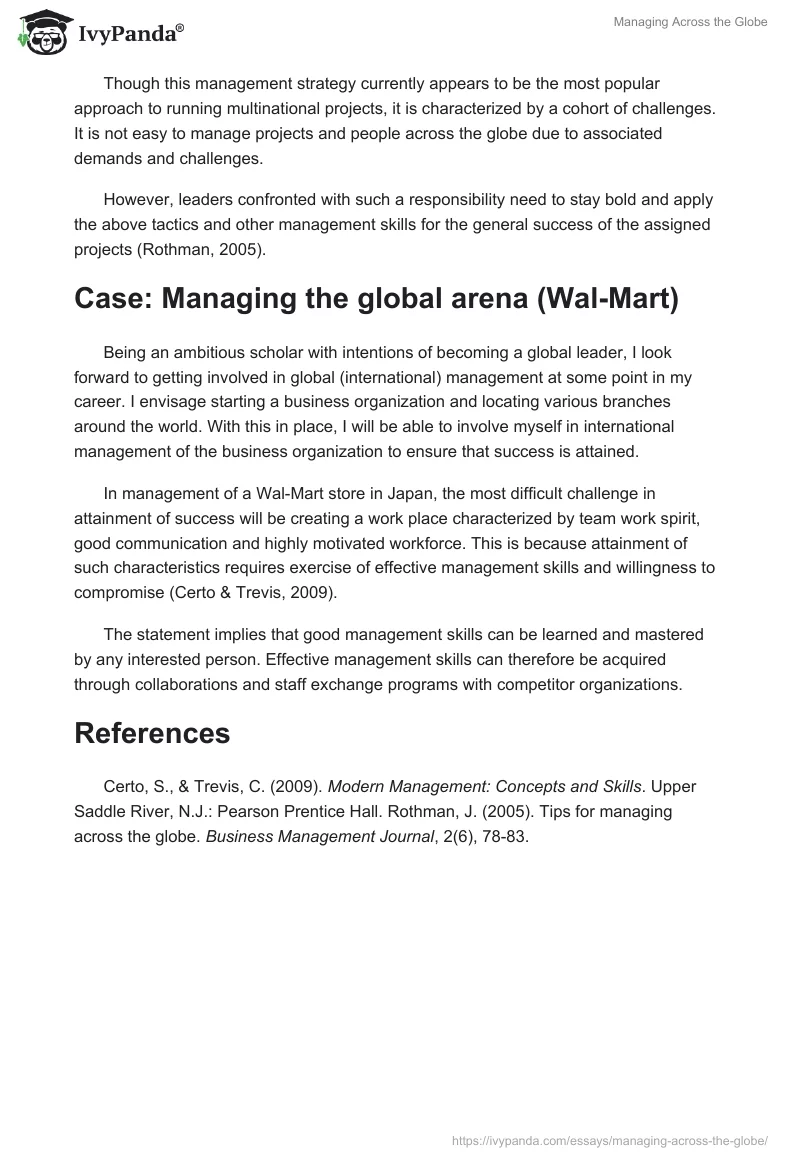 IvyPanda®

Managing Across the Globe

Though this management strategy currently appears to be the most popular approach to running multinational projects, it is characterized by a cohort of challenges. It is not easy to manage projects and people across the globe due to associated demands and challenges.

However, leaders confronted with such a responsibility need to stay bold and apply the above tactics and other management skills for the general success of the assigned projects (Rothman, 2005).

Case: Managing the global arena (Wal-Mart)

Being an ambitious scholar with intentions of becoming a global leader, I look forward to getting involved in global (international) management at some point in my career. I envisage starting a business organization and locating various branches around the world. With this in place, I will be able to involve myself in international management of the business organization to ensure that success is attained.

In management of a Wal-Mart store in Japan, the most difficult challenge in attainment of success will be creating a work place characterized by team work spirit, good communication and highly motivated workforce. This is because attainment of such characteristics requires exercise of effective management skills and willingness to compromise (Certo & Trevis, 2009).

The statement implies that good management skills can be learned and mastered by any interested person. Effective management skills can therefore be acquired through collaborations and staff exchange programs with competitor organizations.

References

Certo, S., & Trevis, C. (2009). Modern Management: Concepts and Skills. Upper Saddle River, N.J.: Pearson Prentice Hall. Rothman, J. (2005). Tips for managing across the globe. Business Management Journal, 2(6), 78-83.

https://ivypanda.com/essays/managing-across-the-globe/